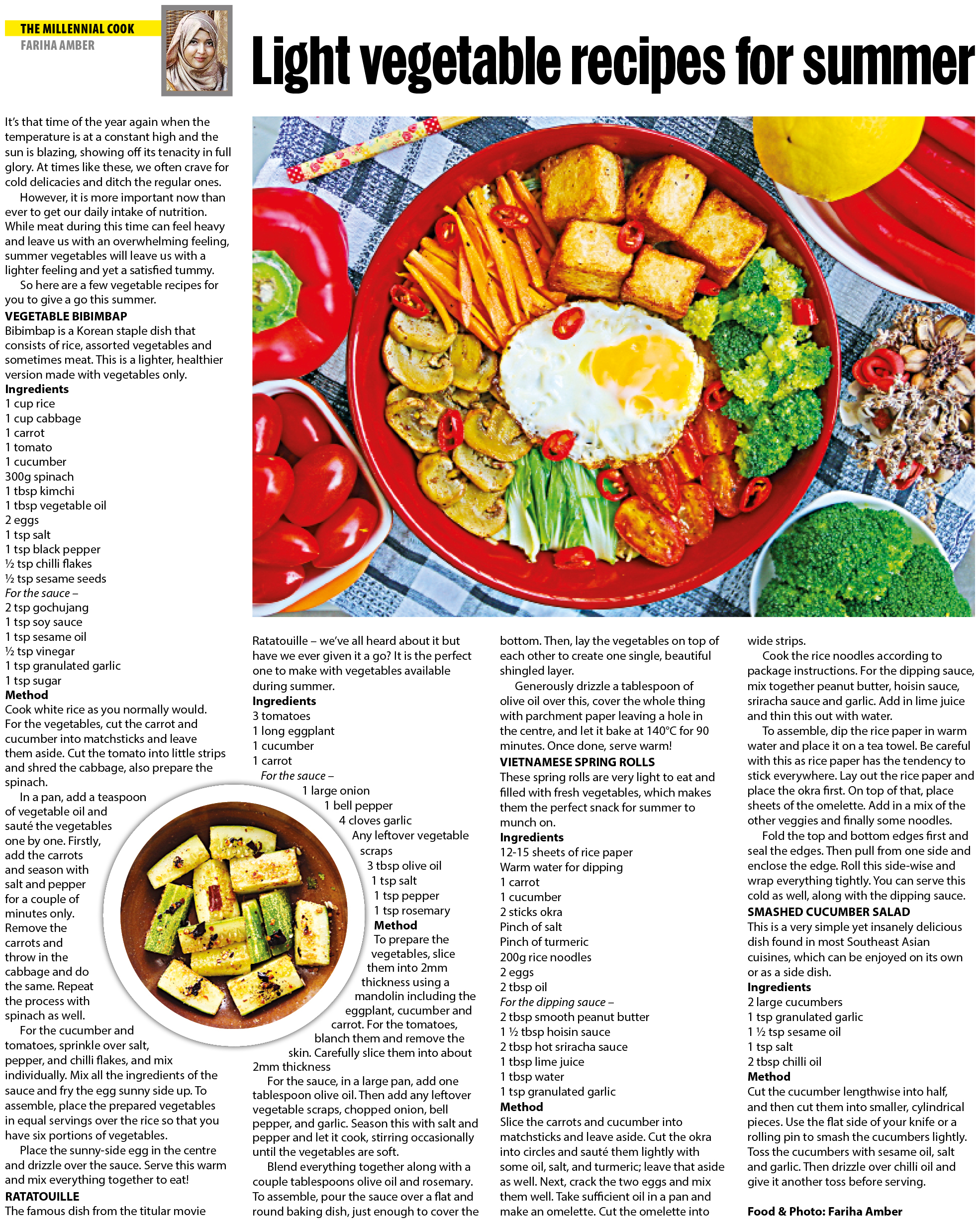 THE MILLENNIAL COOK
FARIHA AMBER

Light vegetable recipes for summer

It's that time of the year again when the temperature is at a constant high and the sun is blazing, showing off its tenacity in full glory. At times like these, we often crave for cold delicacies and ditch the regular ones.

However, it is more important now than ever to get our daily intake of nutrition. While meat during this time can feel heavy and leave us with an overwhelming feeling, summer vegetables will leave us with a lighter feeling and yet a satisfied tummy.

So here are a few vegetable recipes for you to give a go this summer.

VEGETABLE BIBIMBAP
Bibimbap is a Korean staple dish that consists of rice, assorted vegetables and sometimes meat. This is a lighter, healthier version made with vegetables only.

Ingredients
1 cup rice
1 cup cabbage
1 carrot
1 tomato
1 cucumber
300g spinach
1 tbsp kimchi
1 tbsp vegetable oil
2 eggs
1 tsp salt
1 tsp black pepper
½ tsp chilli flakes
½ tsp sesame seeds
For the sauce –
2 tsp gochujang
1 tsp soy sauce
1 tsp sesame oil
½ tsp vinegar
1 tsp granulated garlic
1 tsp sugar

Method
Cook white rice as you normally would. For the vegetables, cut the carrot and cucumber into matchsticks and leave them aside. Cut the tomato into little strips and shred the cabbage, also prepare the spinach.

In a pan, add a teaspoon of vegetable oil and sauté the vegetables one by one. Firstly, add the carrots and season with salt and pepper for a couple of minutes only. Remove the carrots and throw in the cabbage and do the same. Repeat the process with spinach as well.

For the cucumber and tomatoes, sprinkle over salt, pepper, and chilli flakes, and mix individually. Mix all the ingredients of the sauce and fry the egg sunny side up. To assemble, place the prepared vegetables in equal servings over the rice so that you have six portions of vegetables.

Place the sunny-side egg in the centre and drizzle over the sauce. Serve this warm and mix everything together to eat!

RATATOUILLE
The famous dish from the titular movie Ratatouille – we've all heard about it but have we ever given it a go? It is the perfect one to make with vegetables available during summer.

Ingredients
3 tomatoes
1 long eggplant
1 cucumber
1 carrot
For the sauce –
1 large onion
1 bell pepper
4 cloves garlic
Any leftover vegetable scraps
3 tbsp olive oil
1 tsp salt
1 tsp pepper
1 tsp rosemary

Method
To prepare the vegetables, slice them into 2mm thickness using a mandolin including the eggplant, cucumber and carrot. For the tomatoes, blanch them and remove the skin. Carefully slice them into about 2mm thickness

For the sauce, in a large pan, add one tablespoon olive oil. Then add any leftover vegetable scraps, chopped onion, bell pepper, and garlic. Season this with salt and pepper and let it cook, stirring occasionally until the vegetables are soft.

Blend everything together along with a couple tablespoons olive oil and rosemary. To assemble, pour the sauce over a flat and round baking dish, just enough to cover the bottom. Then, lay the vegetables on top of each other to create one single, beautiful shingled layer.

Generously drizzle a tablespoon of olive oil over this, cover the whole thing with parchment paper leaving a hole in the centre, and let it bake at 140°C for 90 minutes. Once done, serve warm!

VIETNAMESE SPRING ROLLS
These spring rolls are very light to eat and filled with fresh vegetables, which makes them the perfect snack for summer to munch on.

Ingredients
12-15 sheets of rice paper
Warm water for dipping
1 carrot
1 cucumber
2 sticks okra
Pinch of salt
Pinch of turmeric
200g rice noodles
2 eggs
2 tbsp oil
For the dipping sauce –
2 tbsp smooth peanut butter
1 ½ tbsp hoisin sauce
2 tbsp hot sriracha sauce
1 tbsp lime juice
1 tbsp water
1 tsp granulated garlic

Method
Slice the carrots and cucumber into matchsticks and leave aside. Cut the okra into circles and sauté them lightly with some oil, salt, and turmeric; leave that aside as well. Next, crack the two eggs and mix them well. Take sufficient oil in a pan and make an omelette. Cut the omelette into wide strips.

Cook the rice noodles according to package instructions. For the dipping sauce, mix together peanut butter, hoisin sauce, sriracha sauce and garlic. Add in lime juice and thin this out with water.

To assemble, dip the rice paper in warm water and place it on a tea towel. Be careful with this as rice paper has the tendency to stick everywhere. Lay out the rice paper and place the okra first. On top of that, place sheets of the omelette. Add in a mix of the other veggies and finally some noodles.

Fold the top and bottom edges first and seal the edges. Then pull from one side and enclose the edge. Roll this side-wise and wrap everything tightly. You can serve this cold as well, along with the dipping sauce.

SMASHED CUCUMBER SALAD
This is a very simple yet insanely delicious dish found in most Southeast Asian cuisines, which can be enjoyed on its own or as a side dish.

Ingredients
2 large cucumbers
1 tsp granulated garlic
1 ½ tsp sesame oil
1 tsp salt
2 tbsp chilli oil

Method
Cut the cucumber lengthwise into half, and then cut them into smaller, cylindrical pieces. Use the flat side of your knife or a rolling pin to smash the cucumbers lightly. Toss the cucumbers with sesame oil, salt and garlic. Then drizzle over chilli oil and give it another toss before serving.

Food & Photo: Fariha Amber